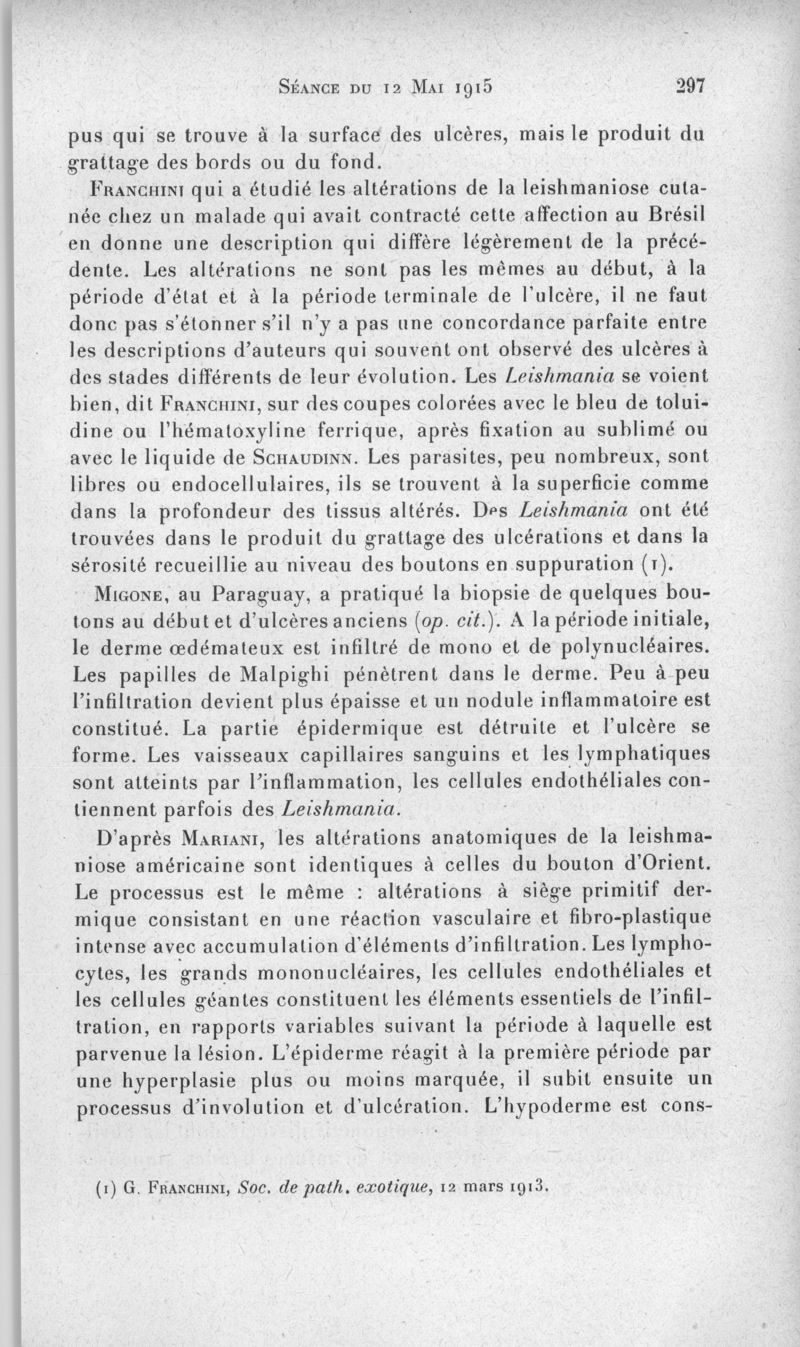 Séance du 12 Mai 1915 297

pus qui se trouve à la surface des ulcères, mais le produit du grattage des bords ou du fond.

Franchini qui a étudié les altérations de la leishmaniose cutanée chez un malade qui avait contracté cette affection au Brésil en donne une description qui diffère légèrement de la précédente. Les altérations ne sont pas les mêmes au début, à la période d'état et à la période terminale de l'ulcère, il ne faut donc pas s'étonner s'il n'y a pas une concordance parfaite entre les descriptions d'auteurs qui souvent ont observé des ulcères à des stades différents de leur évolution. Les Leishmania se voient bien, dit Franchini, sur des coupes colorées avec le bleu de toluidine ou l'hématoxyline ferrique, après fixation au sublimé ou avec le liquide de Schaudinn. Les parasites, peu nombreux, sont libres ou endocellulaires, ils se trouvent à la superficie comme dans la profondeur des tissus altérés. Des Leishmania ont été trouvées dans le produit du grattage des ulcérations et dans la sérosité recueillie au niveau des boutons en suppuration (1).

Migone, au Paraguay, a pratiqué la biopsie de quelques boutons au début et d'ulcères anciens (op. cit.). A la période initiale, le derme œdémateux est infiltré de mono et de polynucléaires. Les papilles de Malpighi pénètrent dans le derme. Peu à peu l'infiltration devient plus épaisse et un nodule inflammatoire est constitué. La partie épidermique est détruite et l'ulcère se forme. Les vaisseaux capillaires sanguins et les lymphatiques sont atteints par l'inflammation, les cellules endothéliales contiennent parfois des Leishmania.

D'après Mariani, les altérations anatomiques de la leishmaniose américaine sont identiques à celles du bouton d'Orient. Le processus est le même : altérations à siège primitif dermique consistant en une réaction vasculaire et fibro-plastique intense avec accumulation d'éléments d'infiltration. Les lymphocytes, les grands mononucléaires, les cellules endothéliales et les cellules géantes constituent les éléments essentiels de l'infiltration, en rapports variables suivant la période à laquelle est parvenue la lésion. L'épiderme réagit à la première période par une hyperplasie plus ou moins marquée, il subit ensuite un processus d'involution et d'ulcération. L'hypoderme est cons-

(1) G. Franchini, Soc. de path. exotique, 12 mars 1913.